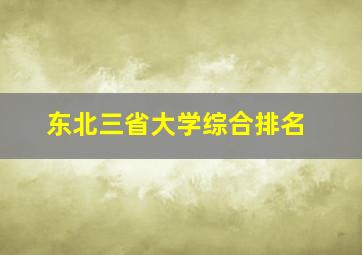 东北三省大学综合排名